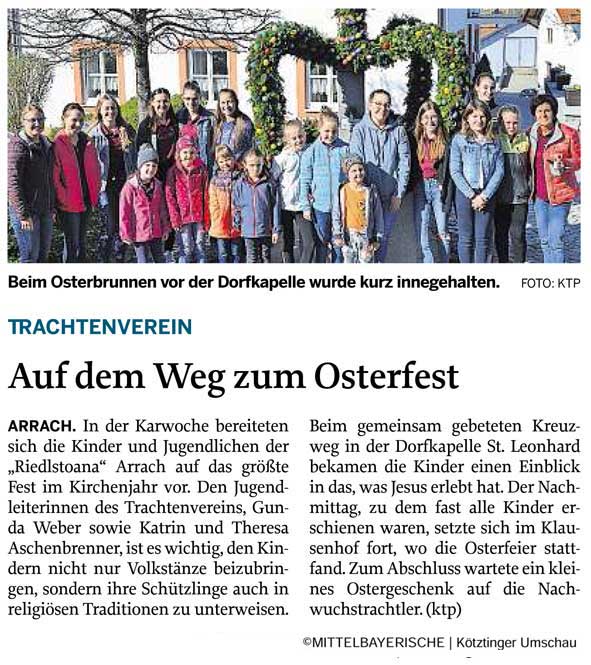 Beim Osterbrunnen vor der Dorfkapelle wurde kurz innegehalten. FOTO: KTP

TRACHTENVEREIN

Auf dem Weg zum Osterfest

ARRACH. In der Karwoche bereiteten sich die Kinder und Jugendlichen der „Riedlstoana“ Arrach auf das größte Fest im Kirchenjahr vor. Den Jugendleiterinnen des Trachtenvereins, Gunda Weber sowie Katrin und Theresa Aschenbrenner, ist es wichtig, den Kindern nicht nur Volkstänze beizubringen, sondern ihre Schützlinge auch in religiösen Traditionen zu unterweisen.

Beim gemeinsam gebeteten Kreuzweg in der Dorfkapelle St. Leonhard bekamen die Kinder einen Einblick in das, was Jesus erlebt hat. Der Nachmittag, zu dem fast alle Kinder erschienen waren, setzte sich im Klausenhof fort, wo die Osterfeier stattfand. Zum Abschluss wartete ein kleines Ostergeschenk auf die Nachwuchstrachtler. (ktp)

©MITTELBAYERISCHE | Kötztinger Umschau